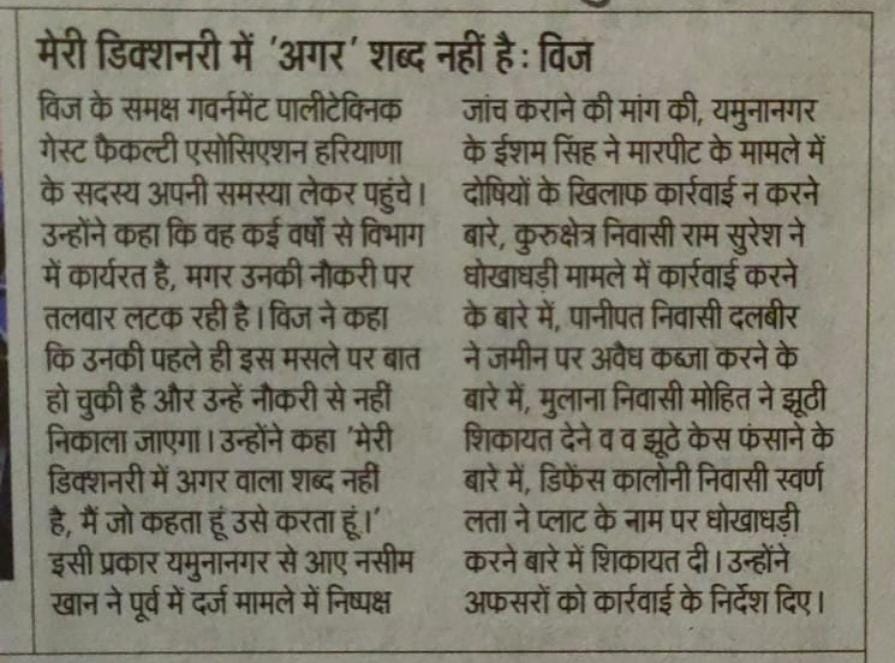 मेरी डिक्शनरी में 'अगर' शब्द नहीं है : विज

विज के समक्ष गवर्नमेंट पालीटेक्निक गेस्ट फैकल्टी एसोसिएशन हरियाणा के सदस्य अपनी समस्या लेकर पहुंचे। उन्होंने कहा कि वह कई वर्षों से विभाग में कार्यरत है, मगर उनकी नौकरी पर तलवार लटक रही है। विज ने कहा कि उनकी पहले ही इस मसले पर बात हो चुकी है और उन्हें नौकरी से नहीं निकाला जाएगा। उन्होंने कहा 'मेरी डिक्शनरी में अगर वाला शब्द नहीं है, मैं जो कहता हूं उसे करता हूं।' इसी प्रकार यमुनानगर से आए नसीम खान ने पूर्व में दर्ज मामले में निष्पक्ष जांच कराने की मांग की, यमुनानगर के ईशम सिंह ने मारपीट के मामले में दोषियों के खिलाफ कार्रवाई न करने बारे, कुरुक्षेत्र निवासी राम सुरेश ने धोखाधड़ी मामले में कार्रवाई करने के बारे में, पानीपत निवासी दलबीर ने जमीन पर अवैध कब्जा करने के बारे में, मुलाना निवासी मोहित ने झूठी शिकायत देने व व झूठे केस फंसाने के बारे में, डिफेंस कालोनी निवासी स्वर्ण लता ने प्लाट के नाम पर धोखाधड़ी करने बारे में शिकायत दी। उन्होंने अफसरों को कार्रवाई के निर्देश दिए।